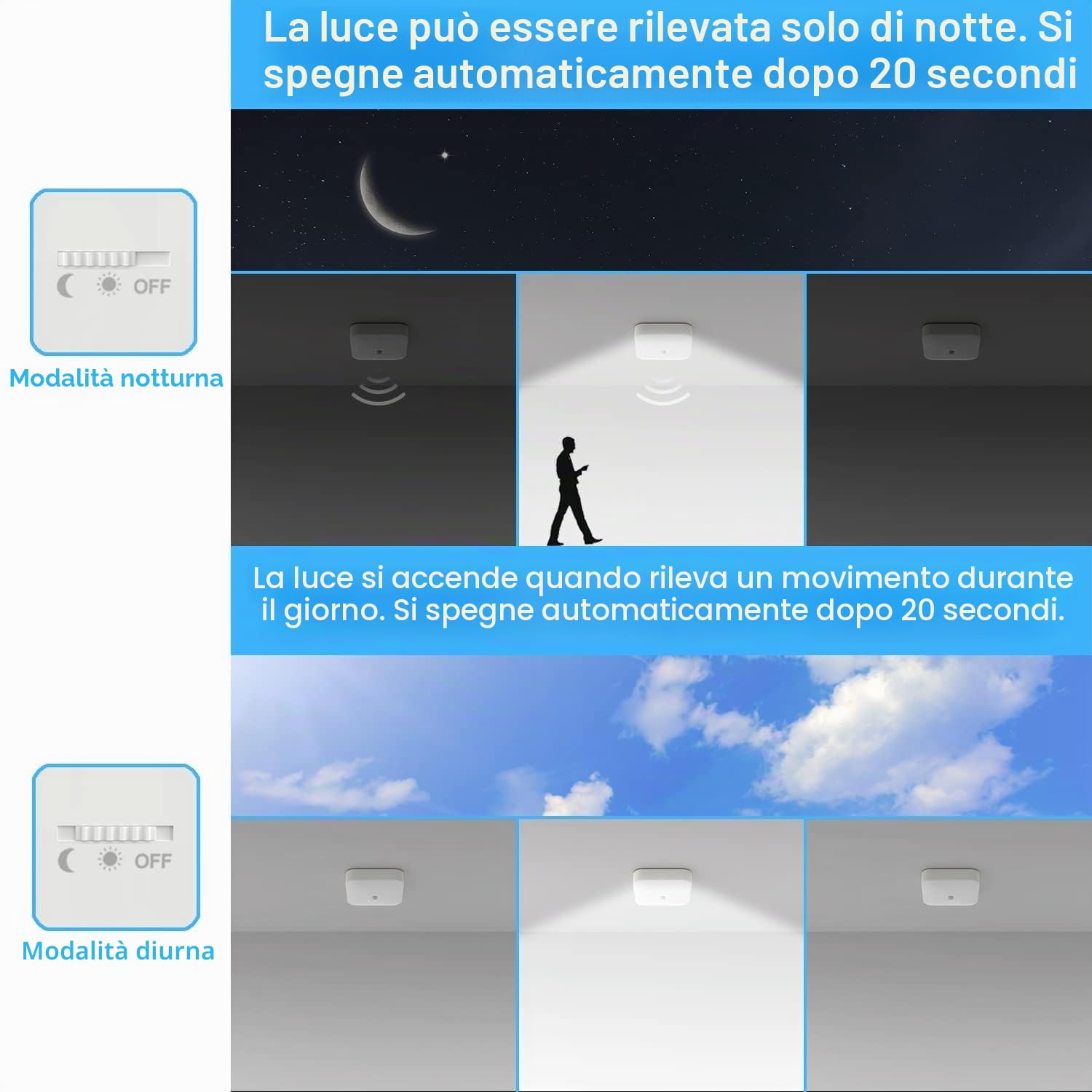 La luce può essere rilevata solo di notte. Si spegne automaticamente dopo 20 secondi

OFF

Modalità notturna

La luce si accende quando rileva un movimento durante il giorno. Si spegne automaticamente dopo 20 secondi.

OFF

Modalità diurna